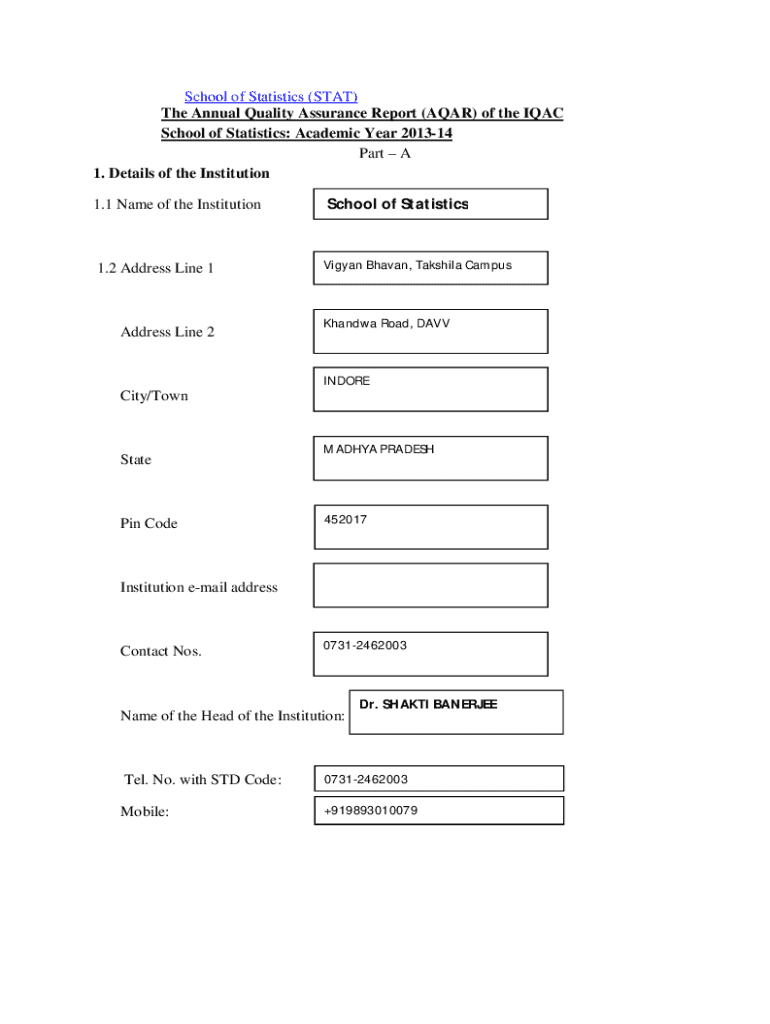 School of Statistics (STAT)
The Annual Quality Assurance Report (AQAR) of the IQAC
School of Statistics: Academic Year 2013-14
Part – A

1. Details of the Institution

1.1 Name of the Institution

School of Statistics

1.2 Address Line 1

Vigyan Bhavan, Takshila Campus

Address Line 2

Khandwa Road, DAVV

City/Town

INDORE

State

MADHYA PRADESH

Pin Code

452017

Institution e-mail address

Contact Nos.

0731-2462003

Name of the Head of the Institution:

Dr. SHAKTI BANERJEE

Tel. No. with STD Code:

0731-2462003

Mobile:

+919893010079